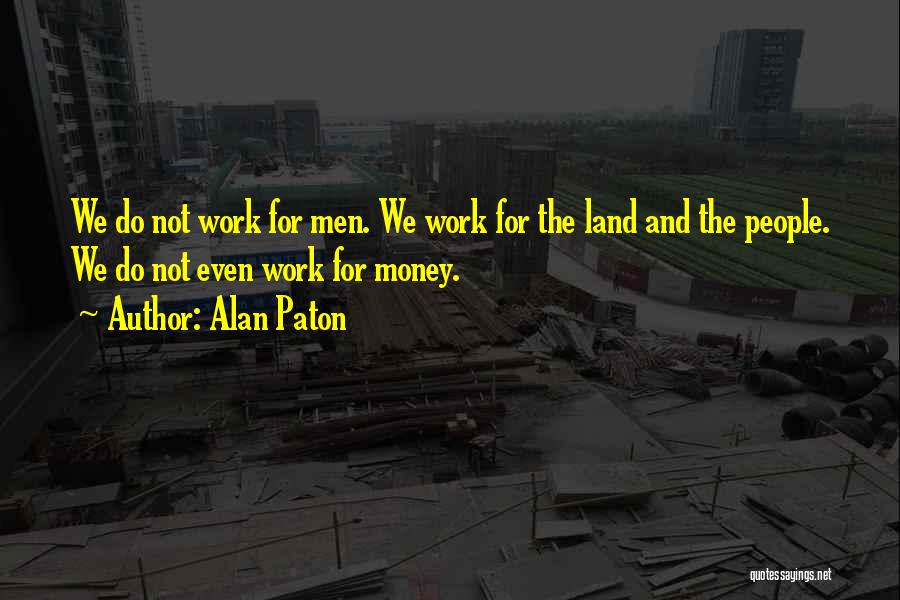 We do not work for men. We work for the land and the people. We do not even work for money.

Author: Alan Paton

quotessayings.net